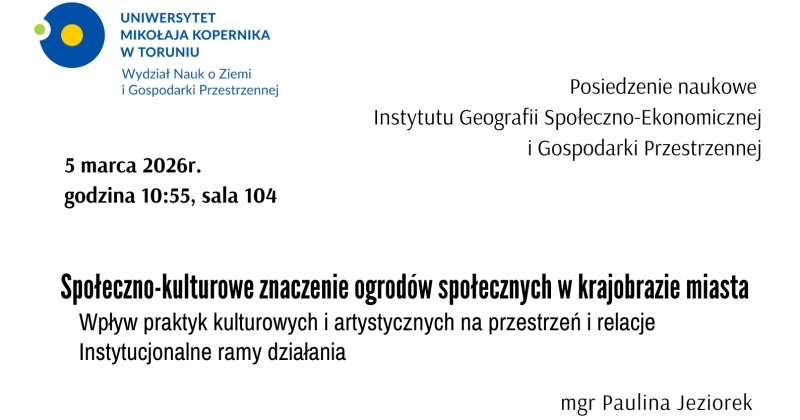 UNIWERSYTET
MIKOŁAJA KOPERNIKA
W TORUNIU
Wydział Nauk o Ziemi
i Gospodarki Przestrzennej

Posiedzenie naukowe
Instytutu Geografii Społeczno-Ekonomicznej
i Gospodarki Przestrzennej

5 marca 2026r.
godzina 10:55, sala 104

Społeczno-kulturowe znaczenie ogrodów społecznych w krajobrazie miasta
Wpływ praktyk kulturowych i artystycznych na przestrzeń i relacje
Instytucjonalne ramy działania

mgr Paulina Jeziorek